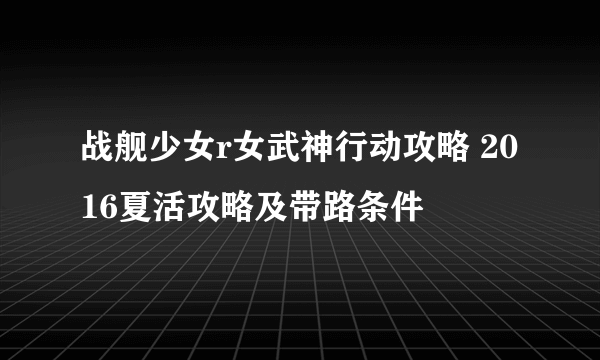 战舰少女r女武神行动攻略 2016夏活攻略及带路条件